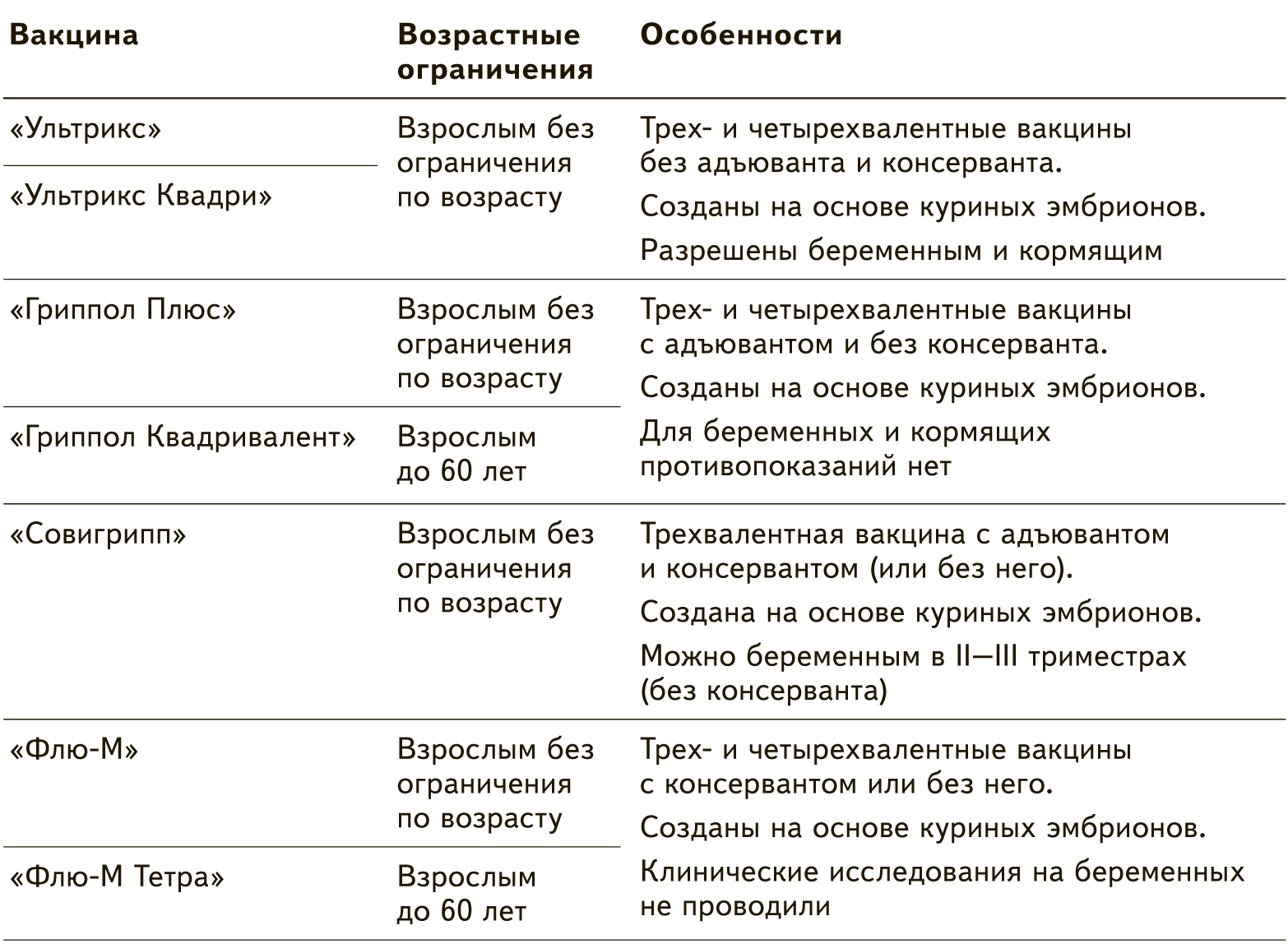 | Вакцина | Возрастные ограничения | Особенности |
|---|---|---|
| «Ультрикс» | Взрослым без ограничения по возрасту | Трех- и четырехвалентные вакцины без адъюванта и консерванта. Созданы на основе куриных эмбрионов. Разрешены беременным и кормящим |
| «Ультрикс Квадри» | | |
| «Гриппол Плюс» | Взрослым без ограничения по возрасту | Трех- и четырехвалентные вакцины с адъювантом и без консерванта. Созданы на основе куриных эмбрионов. Для беременных и кормящих противопоказаний нет |
| «Гриппол Квадривалент» | Взрослым до 60 лет | |
| «Совигрипп» | Взрослым без ограничения по возрасту | Трехвалентная вакцина с адъювантом и консервантом (или без него). Создана на основе куриных эмбрионов. Можно беременным в II—III триместрах (без консерванта) |
| «Флю-М» | Взрослым без ограничения по возрасту | Трех- и четырехвалентные вакцины с консервантом или без него. Созданы на основе куриных эмбрионов. Клинические исследования на беременных не проводили |
| «Флю-М Тетра» | Взрослым до 60 лет | |